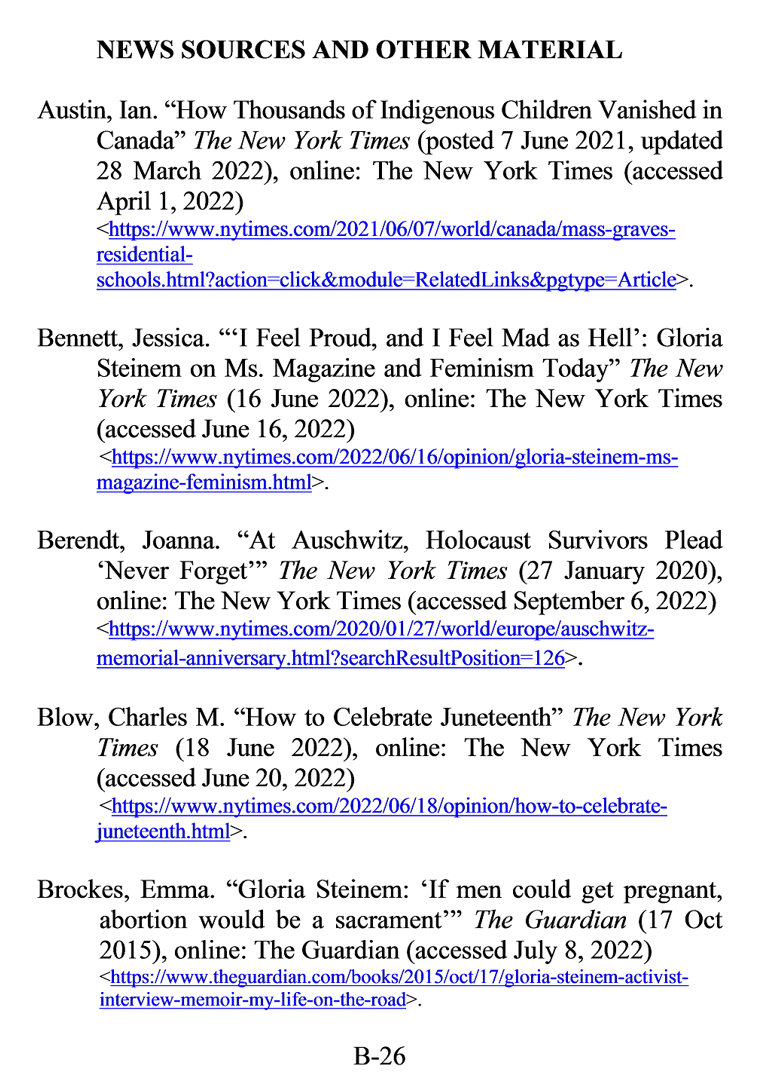 NEWS SOURCES AND OTHER MATERIAL

Austin, Ian. “How Thousands of Indigenous Children Vanished in Canada” The New York Times (posted 7 June 2021, updated 28 March 2022), online: The New York Times (accessed April 1, 2022) <https://www.nytimes.com/2021/06/07/world/canada/mass-graves-residential-schools.html?action=click&module=RelatedLinks&pgtype=Article>.

Bennett, Jessica. “‘I Feel Proud, and I Feel Mad as Hell’: Gloria Steinem on Ms. Magazine and Feminism Today” The New York Times (16 June 2022), online: The New York Times (accessed June 16, 2022) <https://www.nytimes.com/2022/06/16/opinion/gloria-steinem-ms-magazine-feminism.html>.

Berendt, Joanna. “At Auschwitz, Holocaust Survivors Plead ‘Never Forget’” The New York Times (27 January 2020), online: The New York Times (accessed September 6, 2022) <https://www.nytimes.com/2020/01/27/world/europe/auschwitz-memorial-anniversary.html?searchResultPosition=126>.

Blow, Charles M. “How to Celebrate Juneteenth” The New York Times (18 June 2022), online: The New York Times (accessed June 20, 2022) <https://www.nytimes.com/2022/06/18/opinion/how-to-celebrate-juneteenth.html>.

Brockes, Emma. “Gloria Steinem: ‘If men could get pregnant, abortion would be a sacrament’” The Guardian (17 Oct 2015), online: The Guardian (accessed July 8, 2022) <https://www.theguardian.com/books/2015/oct/17/gloria-steinem-activist-interview-memoir-my-life-on-the-road>.

B-26